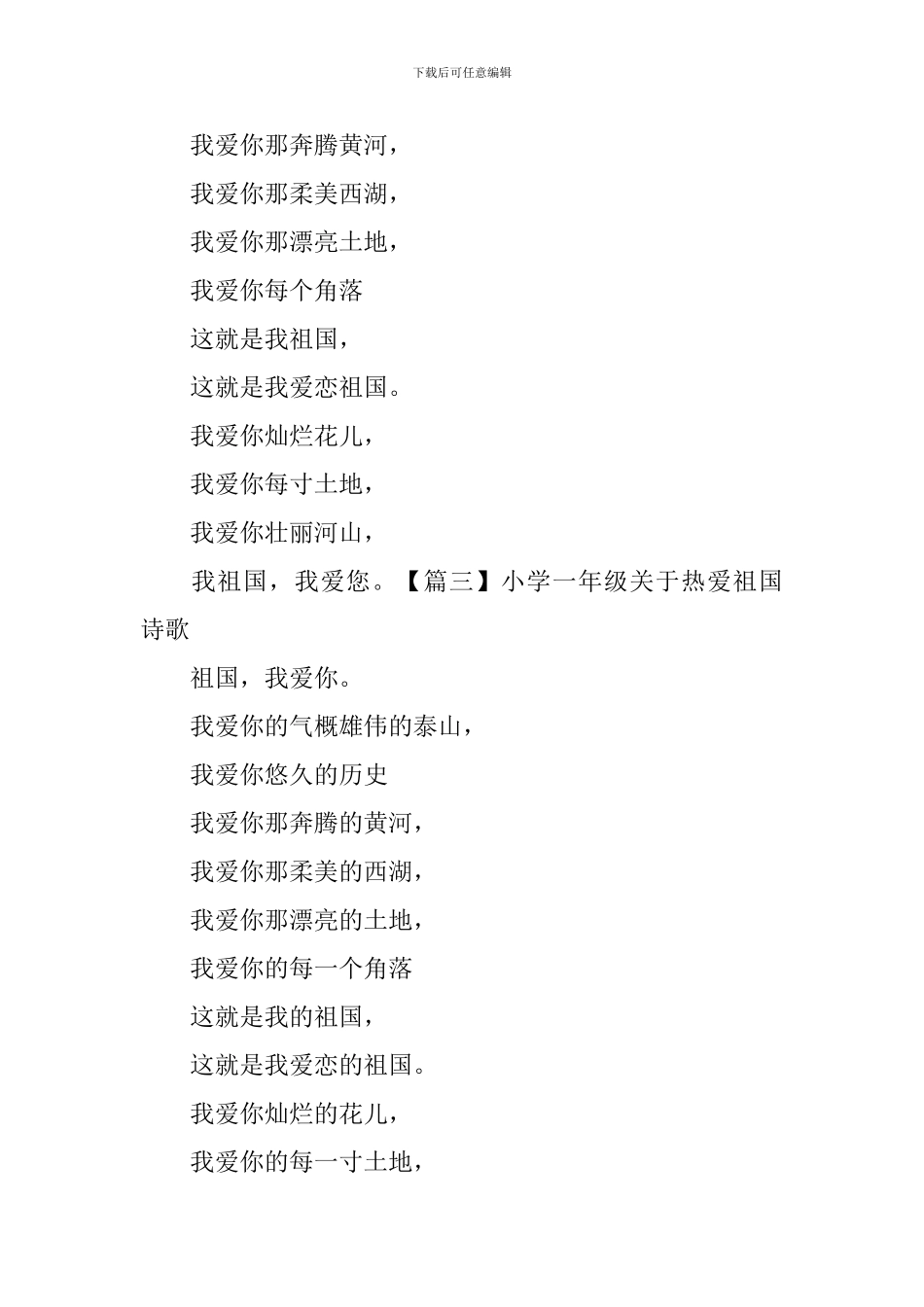 下载后可任意编辑

我爱你那奔腾黄河，

我爱你那柔美西湖，

我爱你那漂亮土地，

我爱你每个角落

这就是我祖国，

这就是我爱恋祖国。

我爱你灿烂花儿，

我爱你每寸土地，

我爱你壮丽河山，

我祖国，我爱您。【篇三】小学一年级关于热爱祖国诗歌

祖国，我爱你。

我爱你的气概雄伟的泰山，

我爱你悠久的历史

我爱你那奔腾的黄河，

我爱你那柔美的西湖，

我爱你那漂亮的土地，

我爱你的每一个角落

这就是我的祖国，

这就是我爱恋的祖国。

我爱你灿烂的花儿，

我爱你的每一寸土地，